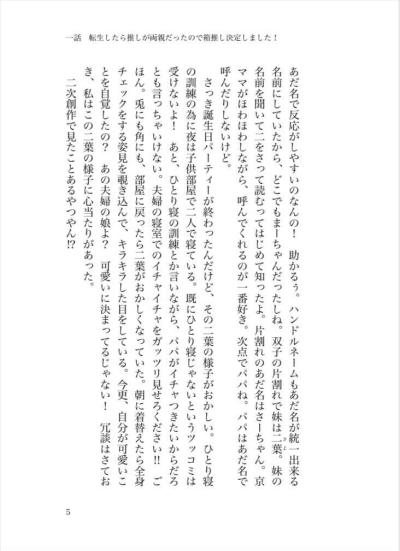 一話　転生したら推しが両親だったので箱推し決定しました！

あだ名で反応がしやすいのなんの！　助かるぅ。ハンドルネームもあだ名が統一出来る名前にしていたから、どこでもまーちゃんだったしね。双子の片割れで妹は二葉。妹の名前を聞いて二をさって読むってはじめて知ったよ。片割れのあだ名はさーちゃん。京ママがほわほわしながら、呼んでくれるのが一番好き。次点でパパね。パパはあだ名で呼んだりしないけど。

さっき誕生日パーティーが終わったんだけど、その二葉の様子がおかしい。ひとり寝の訓練の為に夜は子供部屋で二人で寝ている。既にひとり寝じゃないというツッコミは受けないよ！　あと、ひとり寝の訓練とか言いながら、パパがイチャつきたいからだろとも言っちゃいけない。夫婦の寝室でのイチャイチャをガッツリ見せろください!!　ごほん。兎にも角にも、部屋に戻ったら二葉がおかしくなっていた。朝に着替えたら全身チェックをする姿見を覗き込んで、キラキラした目をしている。今更、自分が可愛いことを自覚したの？　あの夫婦の娘よ？　可愛いに決まってるじゃない！　冗談はさておき、私はこの二葉の様子に心当たりがあった。

二次創作で見たことあるやつやん!?

5